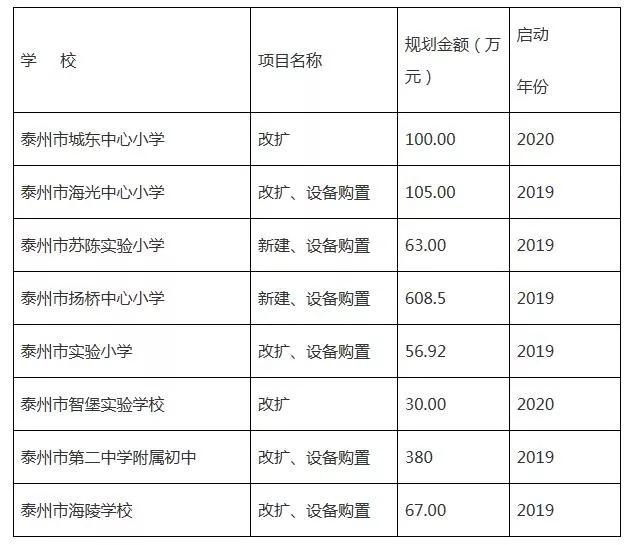 | 学 校 | 项目名称 | 规划金额（万元） | 启动年份 |
|---|---|---|---|
| 泰州市城东中心小学 | 改扩 | 100.00 | 2020 |
| 泰州市海光中心小学 | 改扩、设备购置 | 105.00 | 2019 |
| 泰州市苏陈实验小学 | 新建、设备购置 | 63.00 | 2019 |
| 泰州市扬桥中心小学 | 新建、设备购置 | 608.5 | 2019 |
| 泰州市实验小学 | 改扩、设备购置 | 56.92 | 2019 |
| 泰州市智堡实验学校 | 改扩 | 30.00 | 2020 |
| 泰州市第二中学附属初中 | 改扩、设备购置 | 380 | 2019 |
| 泰州市海陵学校 | 改扩、设备购置 | 67.00 | 2019 |